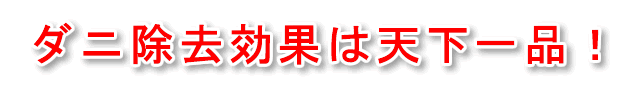 ダニ除去効果は天下一品！